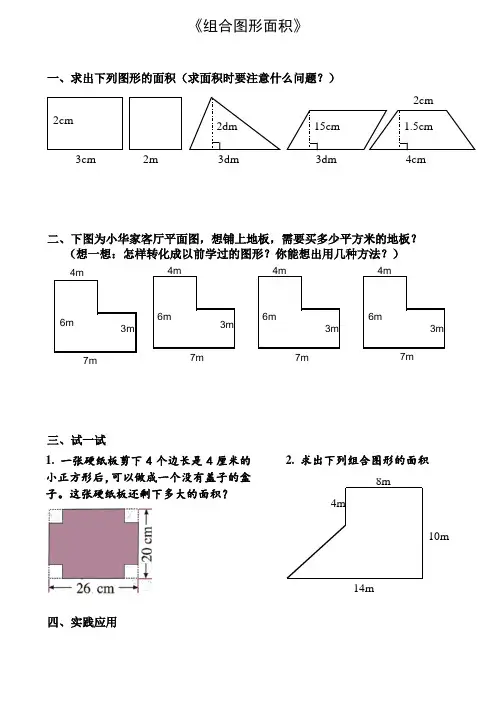 《组合图形面积》

一、求出下列图形的面积（求面积时要注意什么问题？）

2cm
3cm
2m
2dm
3dm
15cm
3dm
2cm
1.5cm
4cm

二、下图为小华家客厅平面图，想铺上地板，需要买多少平方米的地板？
（想一想：怎样转化成以前学过的图形？你能想出用几种方法？）

4m
6m
3m
7m
4m
6m
3m
7m
4m
6m
3m
7m
4m
6m
3m
7m

三、试一试

1. 一张硬纸板剪下 4 个边长是 4 厘米的小正方形后，可以做成一个没有盖子的盒子。这张硬纸板还剩下多大的面积？

20 cm
26 cm

2. 求出下列组合图形的面积

8m
4m
10m
14m

四、实践应用